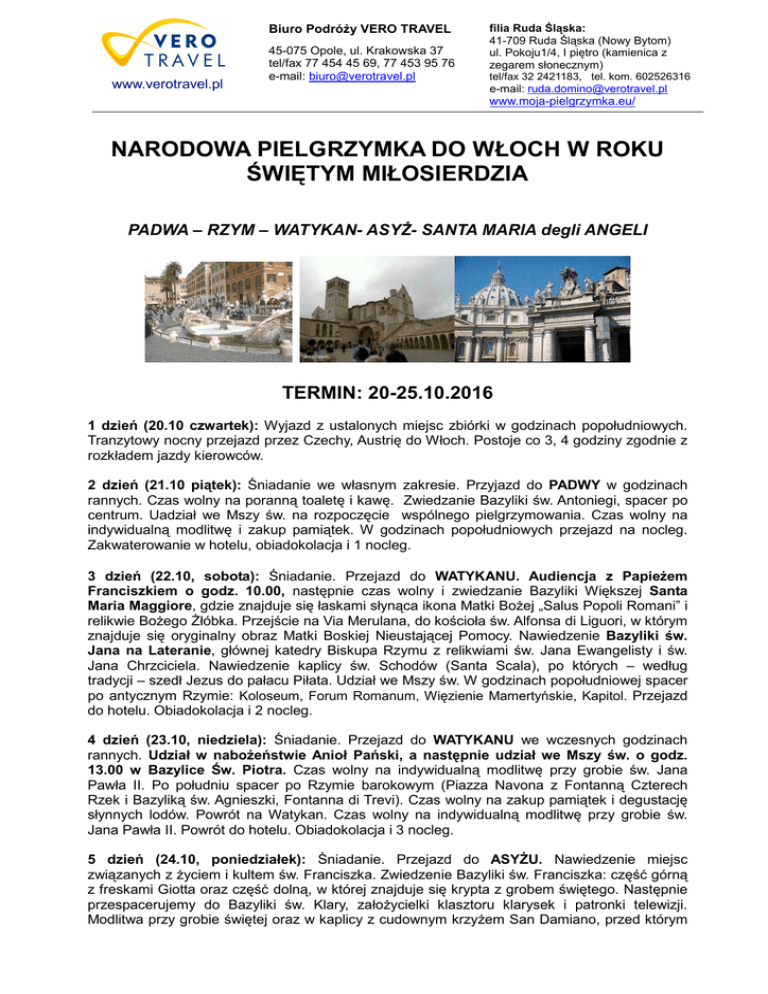 VERO TRAVEL
www.verotravel.pl

Biuro Podróży VERO TRAVEL

45-075 Opole, ul. Krakowska 37
tel/fax 77 454 45 69, 77 453 95 76
e-mail: biuro@verotravel.pl

filia Ruda Śląska:
41-709 Ruda Śląska (Nowy Bytom)
ul. Pokoju1/4, I piętro (kamienica z zegarem słonecznym)
tel/fax 32 2421183, tel. kom. 602526316
e-mail: ruda.domino@verotravel.pl
www.moja-pielgrzymka.eu/

NARODOWA PIELGRZYMKA DO WŁOCH W ROKU ŚWIĘTYM MIŁOSIERDZIA

PADWA – RZYM – WATYKAN- ASYŻ- SANTA MARIA degli ANGELI

TERMIN: 20-25.10.2016

1 dzień (20.10 czwartek): Wyjazd z ustalonych miejsc zbiórki w godzinach popołudniowych. Tranzytowy nocny przejazd przez Czechy, Austrię do Włoch. Postoje co 3, 4 godziny zgodnie z rozkładem jazdy kierowców.

2 dzień (21.10 piątek): Śniadanie we własnym zakresie. Przyjazd do PADWY w godzinach rannych. Czas wolny na poranną toaletę i kawę. Zwiedzanie Bazyliki św. Antoniegi, spacer po centrum. Uadział we Mszy św. na rozpoczęcie wspólnego pielgrzymowania. Czas wolny na indywidualną modlitwę i zakup pamiątek. W godzinach popołudniowych przejazd na nocleg. Zakwaterowanie w hotelu, obiadokolacja i 1 nocleg.

3 dzień (22.10, sobota): Śniadanie. Przejazd do WATYKANU. Audiencja z Papieżem Franciszkiem o godz. 10.00, następnie czas wolny i zwiedzanie Bazyliki Większej Santa Maria Maggiore, gdzie znajduje się łaskami słynąca ikona Matki Bożej „Salus Popoli Romani" i relikwie Bożego Żłóbka. Przejście na Via Merulana, do kościoła św. Alfonsa di Liguori, w którym znajduje się oryginalny obraz Matki Boskiej Nieustającej Pomocy. Nawiedzenie Bazyliki św. Jana na Lateranie, głównej katedry Biskupa Rzymu z relikwiami św. Jana Ewangelisty i św. Jana Chrzciciela. Nawiedzenie kaplicy św. Schodów (Santa Scala), po których – według tradycji – szedł Jezus do pałacu Piłata. Udział we Mszy św. W godzinach popołudniowej spacer po antycznym Rzymie: Koloseum, Forum Romanum, Więzienie Mamertyńskie, Kapitol. Przejazd do hotelu. Obiadokolacja i 2 nocleg.

4 dzień (23.10, niedziela): Śniadanie. Przejazd do WATYKANU we wczesnych godzinach rannych. Udział w nabożeństwie Anioł Pański, a następnie udział we Mszy św. o godz. 13.00 w Bazylice Św. Piotra. Czas wolny na indywidualną modlitwę przy grobie św. Jana Pawła II. Po południu spacer po Rzymie barokowym (Piazza Navona z Fontanną Czterech Rzek i Bazyliką św. Agnieszki, Fontanna di Trevi). Czas wolny na zakup pamiątek i degustację słynnych lodów. Powrót na Watykan. Czas wolny na indywidualną modlitwę przy grobie św. Jana Pawła II. Powrót do hotelu. Obiadokolacja i 3 nocleg.

5 dzień (24.10, poniedziałek): Śniadanie. Przejazd do ASYŻU. Nawiedzenie miejsc związanych z życiem i kultem św. Franciszka. Zwiedzenie Bazyliki św. Franciszka: część górną z freskami Giotta oraz część dolną, w której znajduje się krypta z grobem świętego. Następnie przespacerujemy do Bazyliki św. Klary, założycielki klasztoru klarysek i patronki telewizji. Modlitwa przy grobie świętej oraz w kaplicy z cudownym krzyżem San Damiano, przed którym